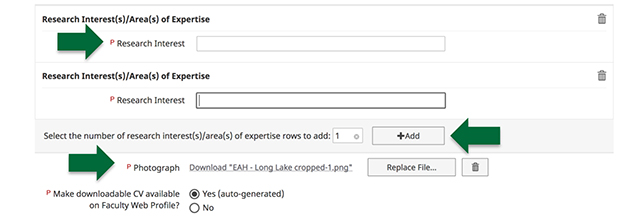 Research Interest(s)/Area(s) of Expertise

P Research Interest

Research Interest(s)/Area(s) of Expertise

P Research Interest

Select the number of research interest(s)/area(s) of expertise rows to add: 1

+Add

P Photograph Download "EAH - Long Lake cropped-1.png" Replace File...

P Make downloadable CV available on Faculty Web Profile?

Yes (auto-generated)

No